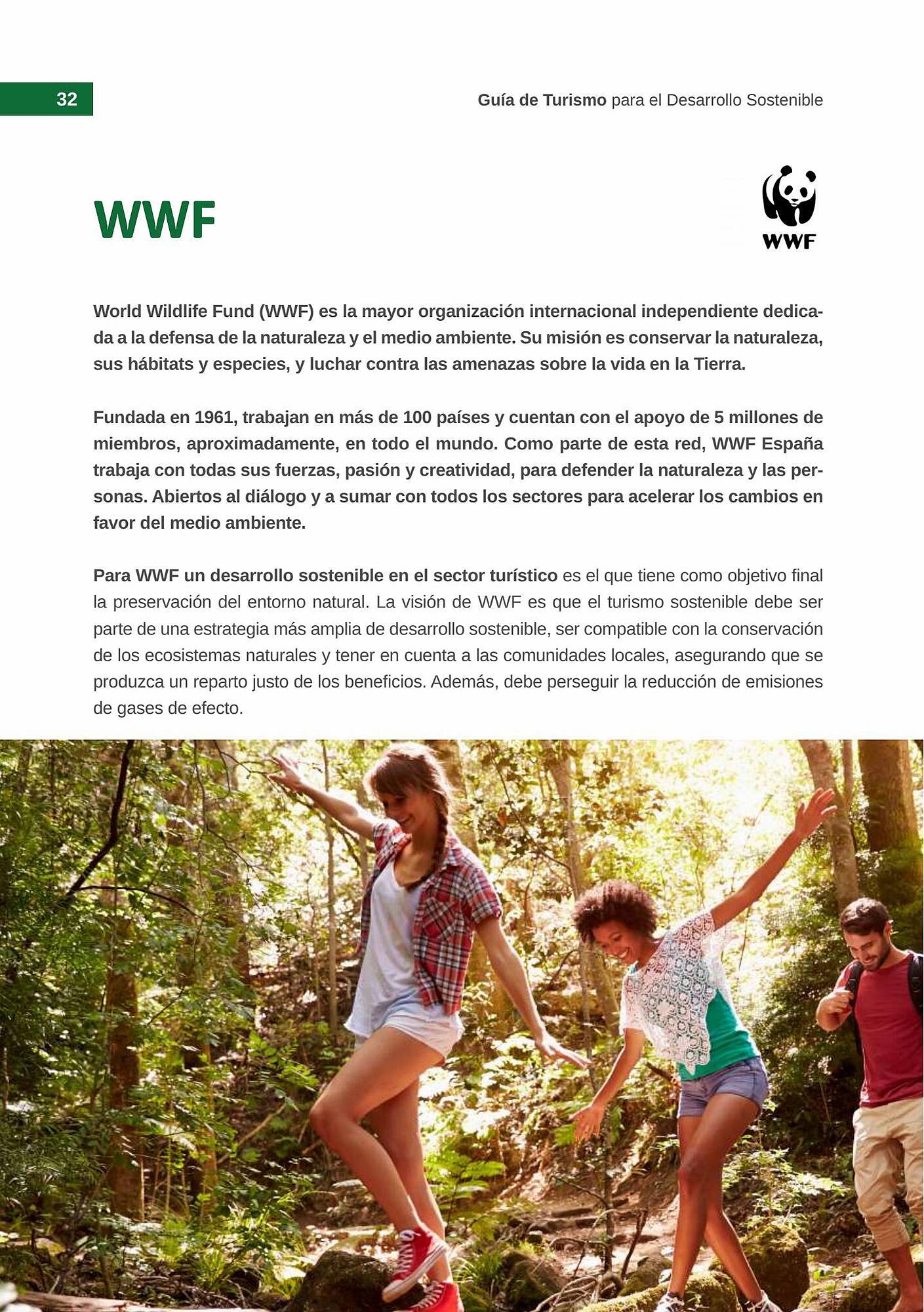 32

Guía de Turismo para el Desarrollo Sostenible

WWF

WWF

World Wildlife Fund (WWF) es la mayor organización internacional independiente dedicada a la defensa de la naturaleza y el medio ambiente. Su misión es conservar la naturaleza, sus hábitats y especies, y luchar contra las amenazas sobre la vida en la Tierra.

Fundada en 1961, trabajan en más de 100 países y cuentan con el apoyo de 5 millones de miembros, aproximadamente, en todo el mundo. Como parte de esta red, WWF España trabaja con todas sus fuerzas, pasión y creatividad, para defender la naturaleza y las personas. Abiertos al diálogo y a sumar con todos los sectores para acelerar los cambios en favor del medio ambiente.

Para WWF un desarrollo sostenible en el sector turístico es el que tiene como objetivo final la preservación del entorno natural. La visión de WWF es que el turismo sostenible debe ser parte de una estrategia más amplia de desarrollo sostenible, ser compatible con la conservación de los ecosistemas naturales y tener en cuenta a las comunidades locales, asegurando que se produzca un reparto justo de los beneficios. Además, debe perseguir la reducción de emisiones de gases de efecto.